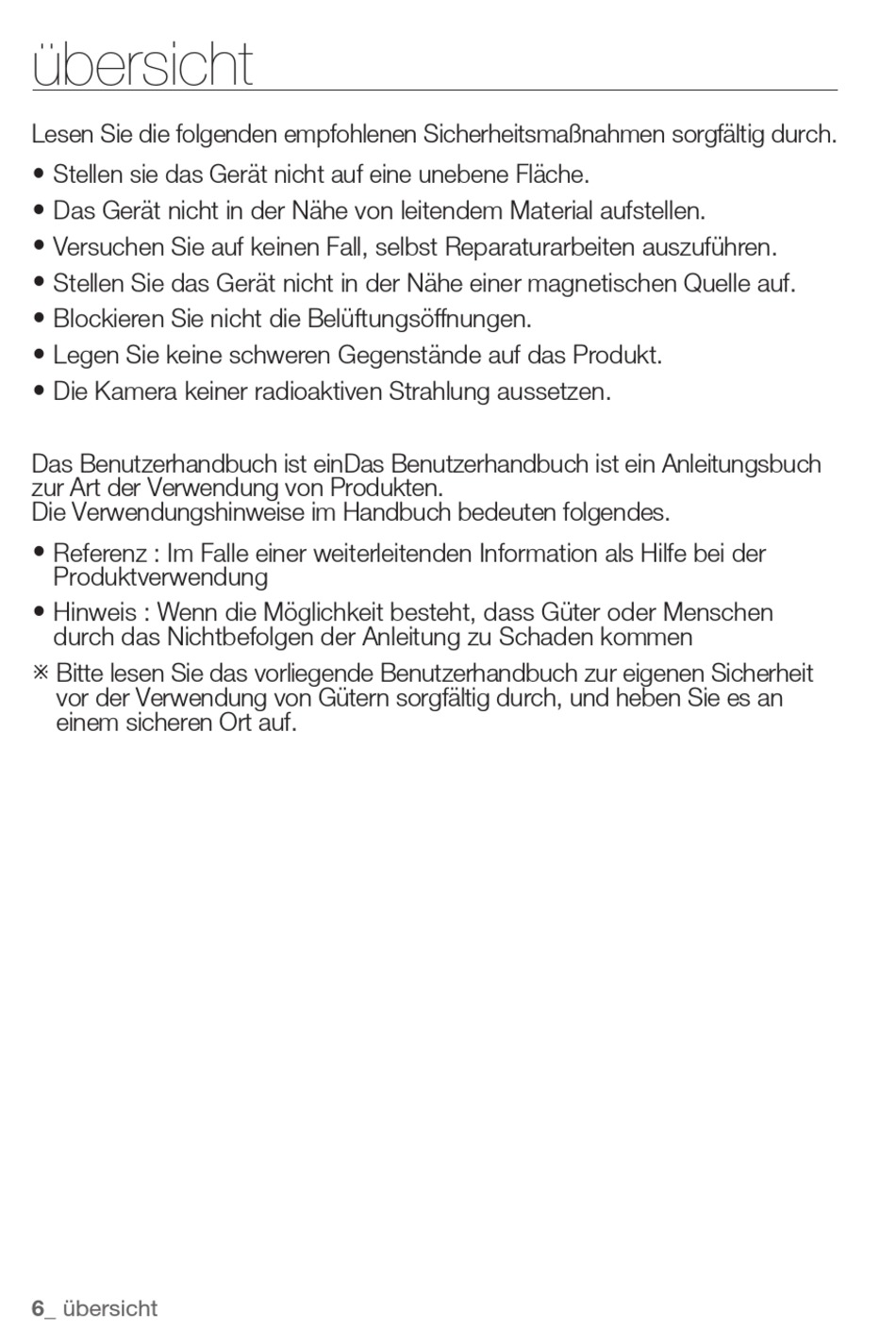 übersicht

Lesen Sie die folgenden empfohlenen Sicherheitsmaßnahmen sorgfältig durch.

• Stellen sie das Gerät nicht auf eine unebene Fläche.
• Das Gerät nicht in der Nähe von leitendem Material aufstellen.
• Versuchen Sie auf keinen Fall, selbst Reparaturarbeiten auszuführen.
• Stellen Sie das Gerät nicht in der Nähe einer magnetischen Quelle auf.
• Blockieren Sie nicht die Belüftungsöffnungen.
• Legen Sie keine schweren Gegenstände auf das Produkt.
• Die Kamera keiner radioaktiven Strahlung aussetzen.

Das Benutzerhandbuch ist einDas Benutzerhandbuch ist ein Anleitungsbuch zur Art der Verwendung von Produkten.
Die Verwendungshinweise im Handbuch bedeuten folgendes.

• Referenz : Im Falle einer weiterleitenden Information als Hilfe bei der Produktverwendung
• Hinweis : Wenn die Möglichkeit besteht, dass Güter oder Menschen durch das Nichtbefolgen der Anleitung zu Schaden kommen
※ Bitte lesen Sie das vorliegende Benutzerhandbuch zur eigenen Sicherheit vor der Verwendung von Gütern sorgfältig durch, und heben Sie es an einem sicheren Ort auf.

6_ übersicht